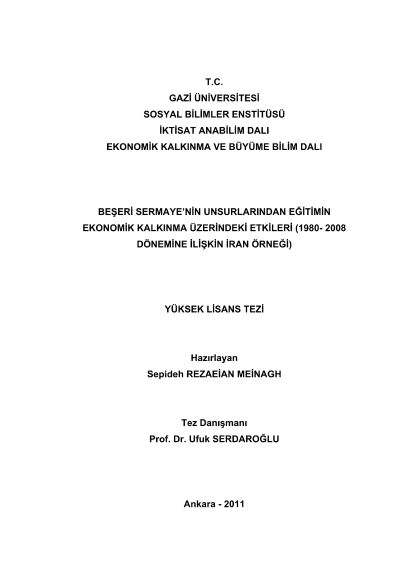 T.C.
GAZİ ÜNİVERSİTESİ
SOSYAL BİLİMLER ENSTİTÜSÜ
İKTİSAT ANABİLİM DALI
EKONOMİK KALKINMA VE BÜYÜME BİLİM DALI

BEŞERİ SERMAYE'NİN UNSURLARINDAN EĞİTİMİN EKONOMİK KALKINMA ÜZERİNDEKİ ETKİLERİ (1980- 2008 DÖNEMİNE İLİŞKİN İRAN ÖRNEĞİ)

YÜKSEK LİSANS TEZİ

Hazırlayan
Sepideh REZAEİAN MEİNAGH

Tez Danışmanı
Prof. Dr. Ufuk SERDAROĞLU

Ankara - 2011